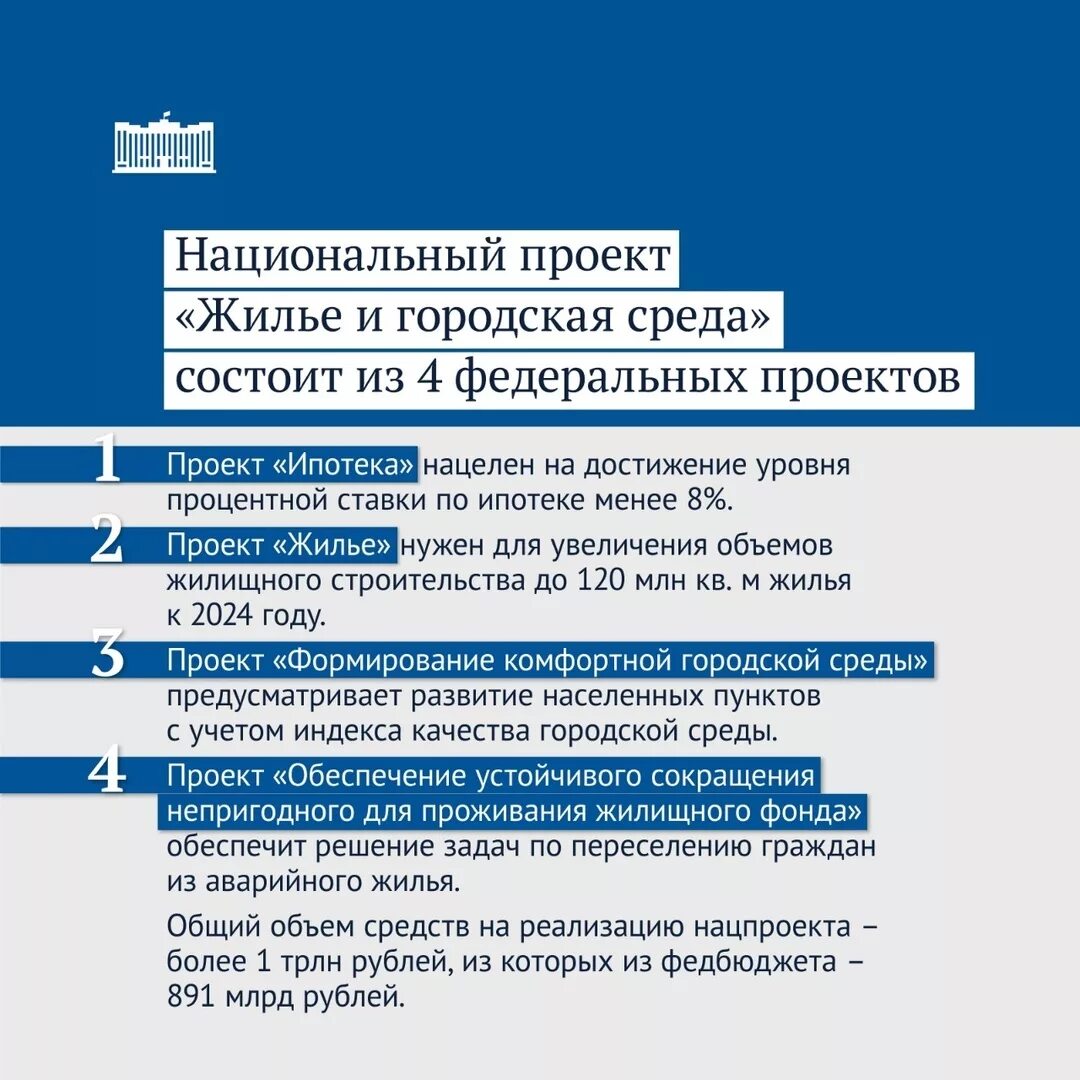 Национальный проект «Жилье и городская среда» состоит из 4 федеральных проектов

1 Проект «Ипотека» нацелен на достижение уровня процентной ставки по ипотеке менее 8%.

2 Проект «Жилье» нужен для увеличения объемов жилищного строительства до 120 млн кв. м жилья к 2024 году.

3 Проект «Формирование комфортной городской среды» предусматривает развитие населенных пунктов с учетом индекса качества городской среды.

4 Проект «Обеспечение устойчивого сокращения непригодного для проживания жилищного фонда» обеспечит решение задач по переселению граждан из аварийного жилья.

Общий объем средств на реализацию нацпроекта – более 1 трлн рублей, из которых из федбюджета – 891 млрд рублей.